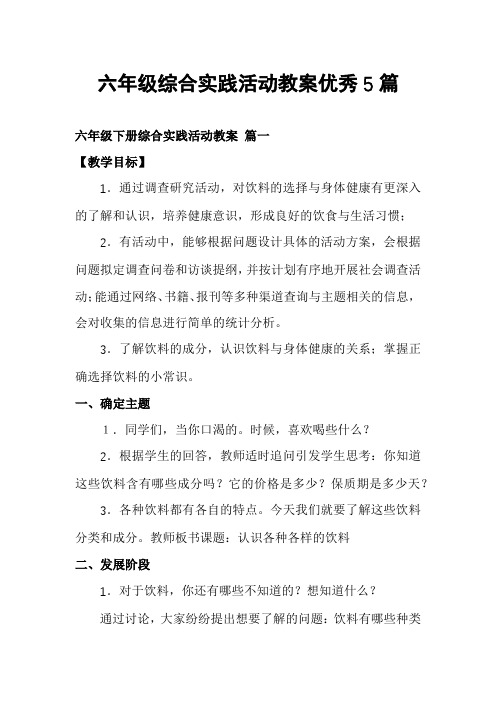 六年级综合实践活动教案优秀5篇

六年级下册综合实践活动教案 篇一

【教学目标】

1．通过调查研究活动，对饮料的选择与身体健康有更深入的了解和认识，培养健康意识，形成良好的饮食与生活习惯；

2．有活动中，能够根据问题设计具体的活动方案，会根据问题拟定调查问卷和访谈提纲，并按计划有序地开展社会调查活动；能通过网络、书籍、报刊等多种渠道查询与主题相关的信息，会对收集的信息进行简单的统计分析。

3．了解饮料的成分，认识饮料与身体健康的关系；掌握正确选择饮料的小常识。

一、确定主题

1．同学们，当你口渴的。时候，喜欢喝些什么？

2．根据学生的回答，教师适时追问引发学生思考：你知道这些饮料含有哪些成分吗？它的价格是多少？保质期是多少天？

3．各种饮料都有各自的特点。今天我们就要了解这些饮料分类和成分。教师板书课题：认识各种各样的饮料

二、发展阶段

1．对于饮料，你还有哪些不知道的？想知道什么？

通过讨论，大家纷纷提出想要了解的问题：饮料有哪些种类